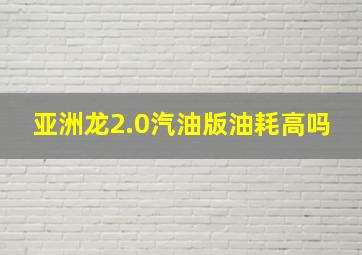 亚洲龙2.0汽油版油耗高吗